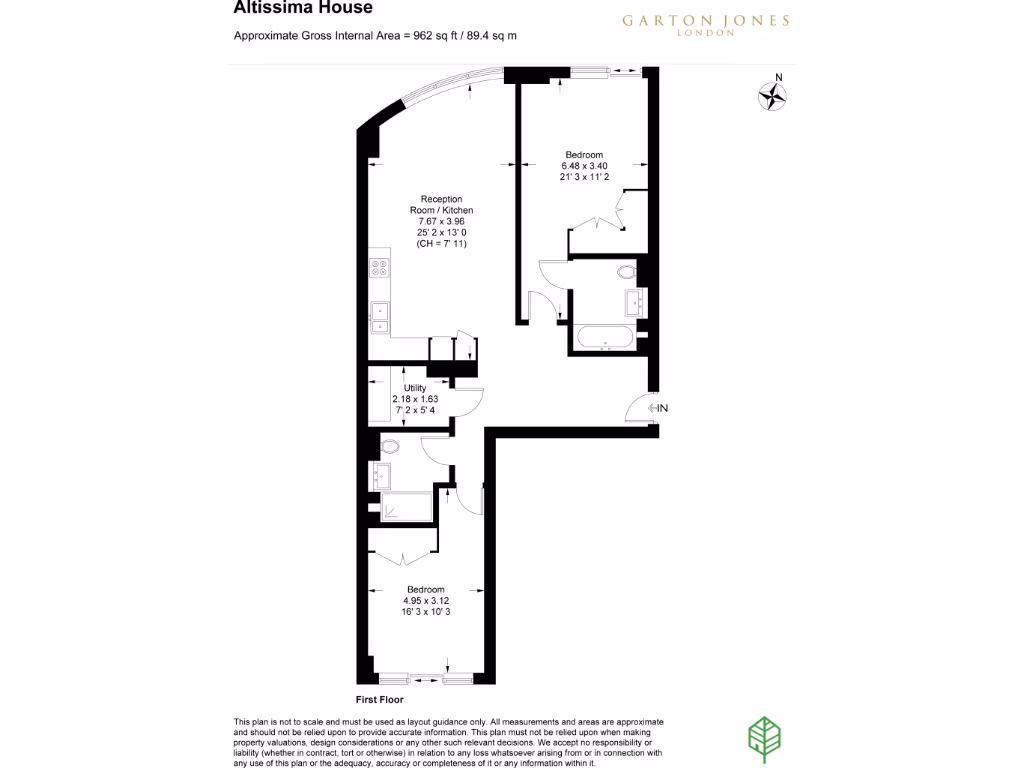 Altissima House

Approximate Gross Internal Area = 962 sq ft / 89.4 sq m

GARTON JONES
LONDON

N

Bedroom
6.48 x 3.40
21' 3 x 11' 2

Reception
Room / Kitchen
7.67 x 3.96
25' 2 x 13' 0
(CH = 7' 11)

Utility
2.18 x 1.63
7' 2 x 5' 4

IN

Bedroom
4.95 x 3.12
16' 3 x 10' 3

First Floor

This plan is not to scale and must be used as layout guidance only. All measurements and areas are approximate and should not be relied upon to provide accurate information. This plan must not be relied upon when making property valuations, design considerations or any other such relevant decisions. We accept no responsibility or liability (whether in contract, tort or otherwise) in relation to any loss whatsoever arising from or in connection with any use of this plan or the adequacy, accuracy or completeness of it or any information within it.